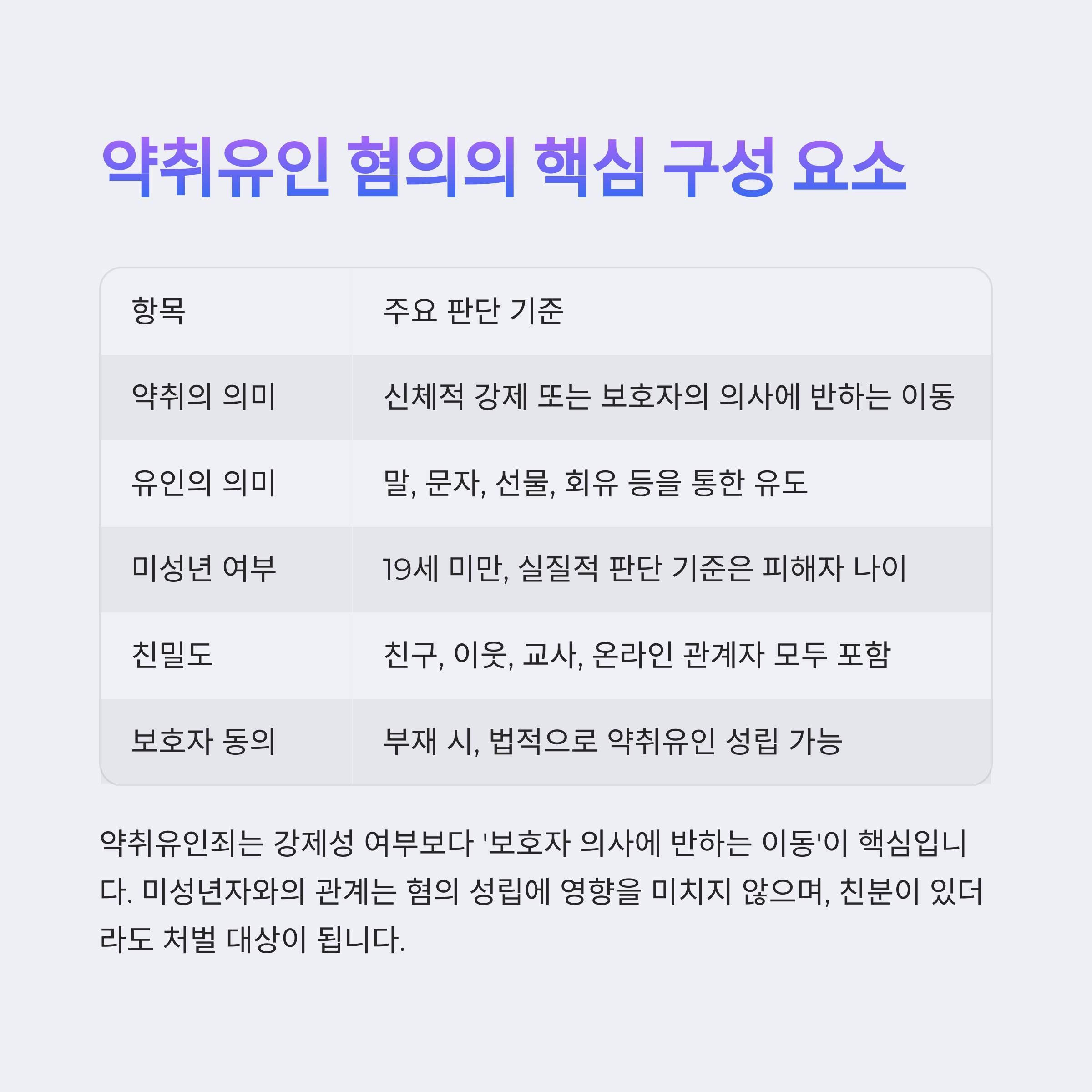 약취유인 혐의의 핵심 구성 요소

| 항목 | 주요 판단 기준 |
|---|---|
| 약취의 의미 | 신체적 강제 또는 보호자의 의사에 반하는 이동 |
| 유인의 의미 | 말, 문자, 선물, 회유 등을 통한 유도 |
| 미성년 여부 | 19세 미만, 실질적 판단 기준은 피해자 나이 |
| 친밀도 | 친구, 이웃, 교사, 온라인 관계자 모두 포함 |
| 보호자 동의 | 부재 시, 법적으로 약취유인 성립 가능 |

약취유인죄는 강제성 여부보다 '보호자 의사에 반하는 이동'이 핵심입니다. 미성년자와의 관계는 혐의 성립에 영향을 미치지 않으며, 친분이 있더라도 처벌 대상이 됩니다.